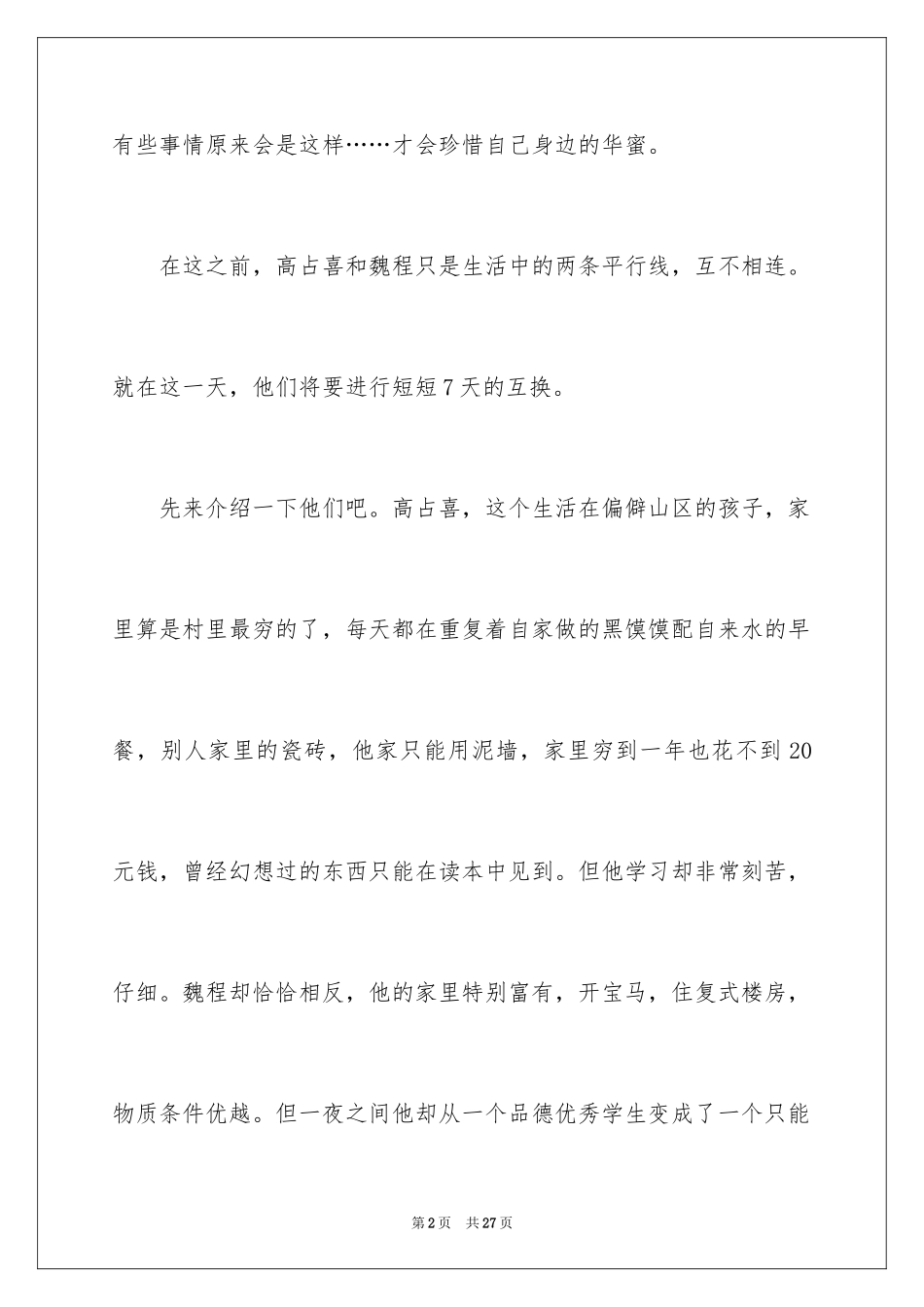 有些事情原来会是这样……才会珍惜自己身边的华蜜。

在这之前，高占喜和魏程只是生活中的两条平行线，互不相连。就在这一天，他们将要进行短短7天的互换。

先来介绍一下他们吧。高占喜，这个生活在偏僻山区的孩子，家里算是村里最穷的了，每天都在重复着自家做的黑馍馍配自来水的早餐，别人家里的瓷砖，他家只能用泥墙，家里穷到一年也花不到20元钱，曾经幻想过的东西只能在读本中见到。但他学习却非常刻苦，仔细。魏程却恰恰相反，他的家里特别富有，开宝马，住复式楼房，物质条件优越。但一夜之间他却从一个品德优秀学生变成了一个只能

第2页　共27页